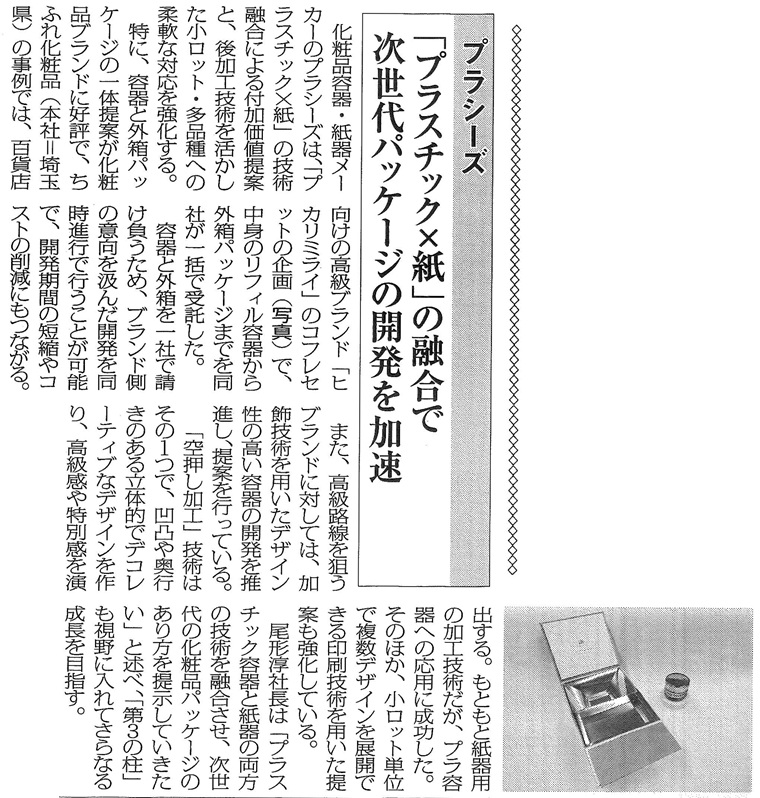 プラシーズ

「プラスチック×紙」の融合で次世代パッケージの開発を加速

化粧品容器・紙器メーカーのプラシーズは、「プラスチック×紙」の技術融合による付加価値提案と、後加工技術を活かした小ロット・多品種への柔軟な対応を強化する。

特に、容器と外箱パッケージの一体提案が化粧品ブランドに好評で、ちふれ化粧品（本社＝埼玉県）の事例では、百貨店向けの高級ブランド「ヒカリミライ」のコフレセットの企画（写真）で、中身のリフィル容器から外箱パッケージまでを同社が一括で受託した。

容器と外箱を一社で請け負うため、ブランド側の意向を汲んだ開発を同時進行で行うことが可能で、開発期間の短縮やコストの削減にもつながる。

また、高級路線を狙うブランドに対しては、加飾技術を用いたデザイン性の高い容器の開発を推進し、提案を行っている。

「空押し加工」技術はその1つで、凹凸や奥行きのある立体的でデコレーティブなデザインを作り、高級感や特別感を演出する。もともと紙器用の加工技術だが、プラ容器への応用に成功した。そのほか、小ロット単位で複数デザインを展開できる印刷技術を用いた提案も強化している。

尾形淳社長は「プラスチック容器と紙器の両方の技術を融合させ、次世代の化粧品パッケージのあり方を提示していきたい」と述べ、「第3の柱」も視野に入れてさらなる成長を目指す。